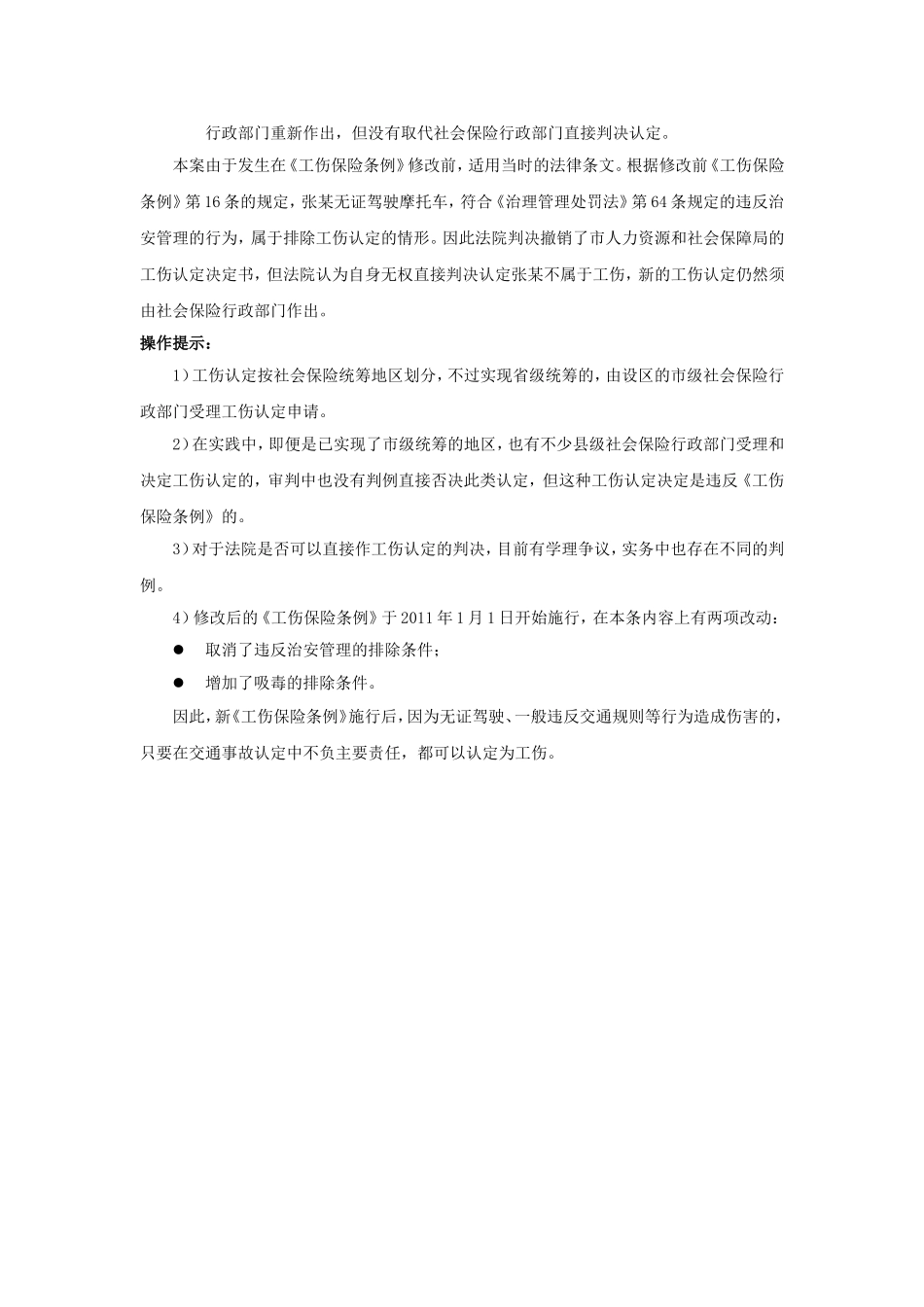 行政部门重新作出，但没有取代社会保险行政部门直接判决认定。

本案由于发生在《工伤保险条例》修改前，适用当时的法律条文。根据修改前《工伤保险条例》第16条的规定，张某无证驾驶摩托车，符合《治理管理处罚法》第64条规定的违反治安管理的行为，属于排除工伤认定的情形。因此法院判决撤销了市人力资源和社会保障局的工伤认定决定书，但法院认为自身无权直接判决认定张某不属于工伤，新的工伤认定仍然须由社会保险行政部门作出。

操作提示：

1）工伤认定按社会保险统筹地区划分，不过实现省级统筹的，由设区的市级社会保险行政部门受理工伤认定申请。

2）在实践中，即便是已实现了市级统筹的地区，也有不少县级社会保险行政部门受理和决定工伤认定的，审判中也没有判例直接否决此类认定，但这种工伤认定决定是违反《工伤保险条例》的。

3）对于法院是否可以直接作工伤认定的判决，目前有学理争议，实务中也存在不同的判例。

4）修改后的《工伤保险条例》于2011年1月1日开始施行，在本条内容上有两项改动：

● 取消了违反治安管理的排除条件；

● 增加了吸毒的排除条件。

因此，新《工伤保险条例》施行后，因为无证驾驶、一般违反交通规则等行为造成伤害的，只要在交通事故认定中不负主要责任，都可以认定为工伤。